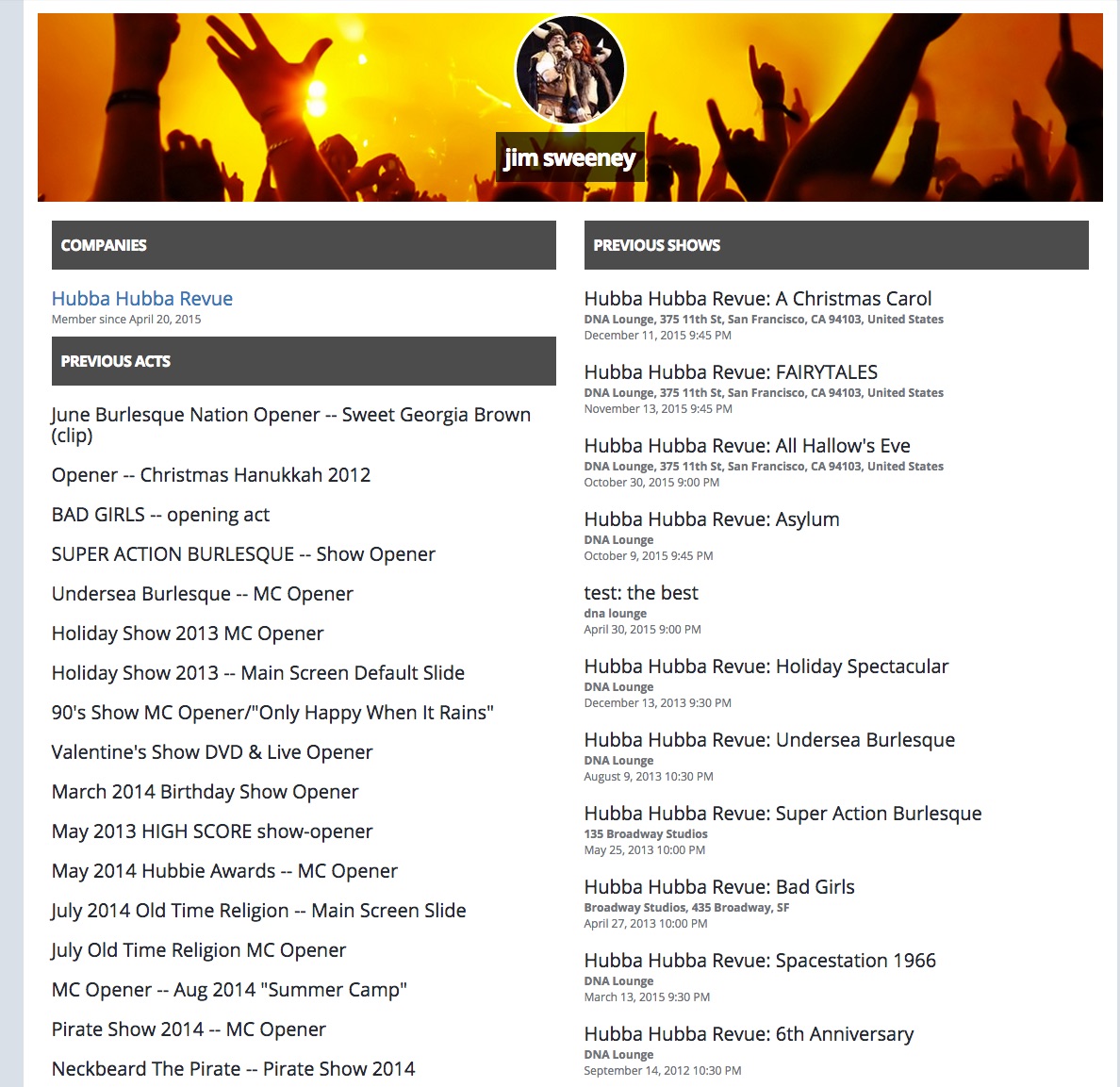 jim sweeney

COMPANIES

Hubba Hubba Revue
Member since April 20, 2015

PREVIOUS ACTS

June Burlesque Nation Opener -- Sweet Georgia Brown (clip)

Opener -- Christmas Hanukkah 2012

BAD GIRLS -- opening act

SUPER ACTION BURLESQUE -- Show Opener

Undersea Burlesque -- MC Opener

Holiday Show 2013 MC Opener

Holiday Show 2013 -- Main Screen Default Slide

90's Show MC Opener/"Only Happy When It Rains"

Valentine's Show DVD & Live Opener

March 2014 Birthday Show Opener

May 2013 HIGH SCORE show-opener

May 2014 Hubbie Awards -- MC Opener

July 2014 Old Time Religion -- Main Screen Slide

July Old Time Religion MC Opener

MC Opener -- Aug 2014 "Summer Camp"

Pirate Show 2014 -- MC Opener

Neckbeard The Pirate -- Pirate Show 2014

PREVIOUS SHOWS

Hubba Hubba Revue: A Christmas Carol
DNA Lounge, 375 11th St, San Francisco, CA 94103, United States
December 11, 2015 9:45 PM

Hubba Hubba Revue: FAIRYTALES
DNA Lounge, 375 11th St, San Francisco, CA 94103, United States
November 13, 2015 9:45 PM

Hubba Hubba Revue: All Hallow's Eve
DNA Lounge, 375 11th St, San Francisco, CA 94103, United States
October 30, 2015 9:00 PM

Hubba Hubba Revue: Asylum
DNA Lounge
October 9, 2015 9:45 PM

test: the best
dna lounge
April 30, 2015 9:00 PM

Hubba Hubba Revue: Holiday Spectacular
DNA Lounge
December 13, 2013 9:30 PM

Hubba Hubba Revue: Undersea Burlesque
DNA Lounge
August 9, 2013 10:30 PM

Hubba Hubba Revue: Super Action Burlesque
135 Broadway Studios
May 25, 2013 10:00 PM

Hubba Hubba Revue: Bad Girls
Broadway Studios, 435 Broadway, SF
April 27, 2013 10:00 PM

Hubba Hubba Revue: Spacestation 1966
DNA Lounge
March 13, 2015 9:30 PM

Hubba Hubba Revue: 6th Anniversary
DNA Lounge
September 14, 2012 10:30 PM